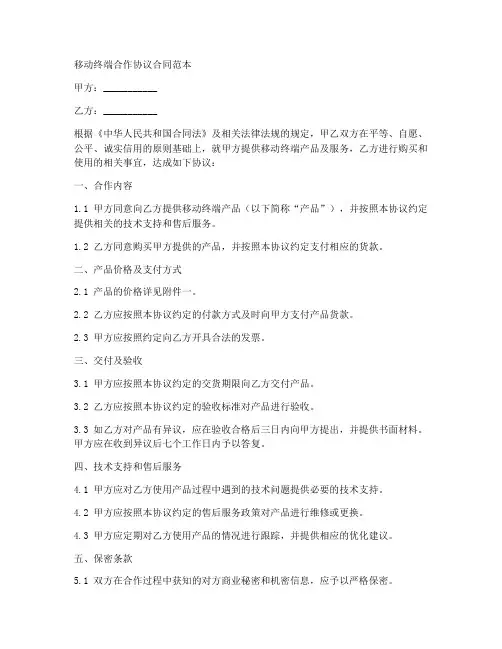 移动终端合作协议合同范本

甲方：__________

乙方：__________

根据《中华人民共和国合同法》及相关法律法规的规定，甲乙双方在平等、自愿、公平、诚实信用的原则基础上，就甲方提供移动终端产品及服务，乙方进行购买和使用的相关事宜，达成如下协议：

一、合作内容

1.1 甲方同意向乙方提供移动终端产品（以下简称“产品”），并按照本协议约定提供相关的技术支持和售后服务。

1.2 乙方同意购买甲方提供的产品，并按照本协议约定支付相应的货款。

二、产品价格及支付方式

2.1 产品的价格详见附件一。

2.2 乙方应按照本协议约定的付款方式及时向甲方支付产品货款。

2.3 甲方应按照约定向乙方开具合法的发票。

三、交付及验收

3.1 甲方应按照本协议约定的交货期限向乙方交付产品。

3.2 乙方应按照本协议约定的验收标准对产品进行验收。

3.3 如乙方对产品有异议，应在验收合格后三日内向甲方提出，并提供书面材料。甲方应在收到异议后七个工作日内予以答复。

四、技术支持和售后服务

4.1 甲方应对乙方使用产品过程中遇到的技术问题提供必要的技术支持。

4.2 甲方应按照本协议约定的售后服务政策对产品进行维修或更换。

4.3 甲方应定期对乙方使用产品的情况进行跟踪，并提供相应的优化建议。

五、保密条款

5.1 双方在合作过程中获知的对方商业秘密和机密信息，应予以严格保密。